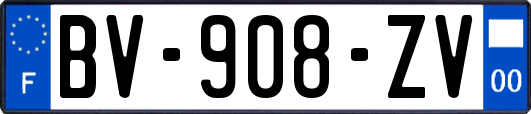 F

BV-908-ZV

00